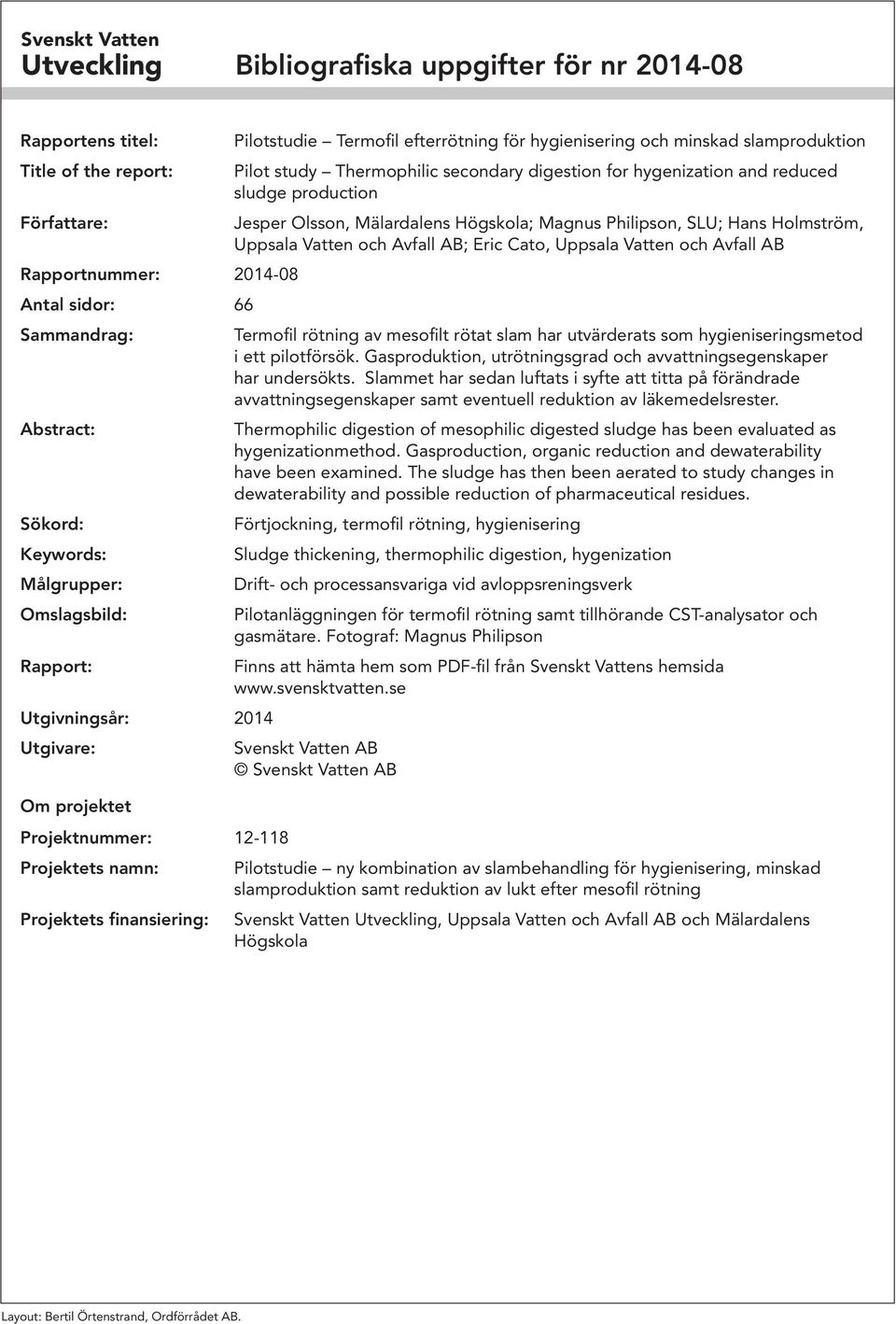 Svenskt Vatten
Utveckling

Bibliografiska uppgifter för nr 2014-08

Rapportens titel: Pilotstudie – Termofil efterrötning för hygienisering och minskad slamproduktion

Title of the report: Pilot study – Thermophilic secondary digestion for hygenization and reduced sludge production

Författare: Jesper Olsson, Mälardalens Högskola; Magnus Philipson, SLU; Hans Holmström, Uppsala Vatten och Avfall AB; Eric Cato, Uppsala Vatten och Avfall AB

Rapportnummer: 2014-08

Antal sidor: 66

Sammandrag: Termofil rötning av mesofilt rötat slam har utvärderats som hygieniseringsmetod i ett pilotförsök. Gasproduktion, utrötningsgrad och avvattningsegenskaper har undersökts. Slammet har sedan luftats i syfte att titta på förändrade avvattningsegenskaper samt eventuell reduktion av läkemedelsrester.

Abstract: Thermophilic digestion of mesophilic digested sludge has been evaluated as hygenizationmethod. Gasproduction, organic reduction and dewaterability have been examined. The sludge has then been aerated to study changes in dewaterability and possible reduction of pharmaceutical residues.

Sökord: Förtjockning, termofil rötning, hygienisering

Keywords: Sludge thickening, thermophilic digestion, hygenization

Målgrupper: Drift- och processansvariga vid avloppsreningsverk

Omslagsbild: Pilotanläggningen för termofil rötning samt tillhörande CST-analysator och gasmätare. Fotograf: Magnus Philipson

Rapport: Finns att hämta hem som PDF-fil från Svenskt Vattens hemsida www.svensktvatten.se

Utgivningsår: 2014

Utgivare: Svenskt Vatten AB
© Svenskt Vatten AB

Om projektet

Projektnummer: 12-118

Projektets namn: Pilotstudie – ny kombination av slambehandling för hygienisering, minskad slamproduktion samt reduktion av lukt efter mesofil rötning

Projektets finansiering: Svenskt Vatten Utveckling, Uppsala Vatten och Avfall AB och Mälardalens Högskola

Layout: Bertil Örtenstrand, Ordförrådet AB.